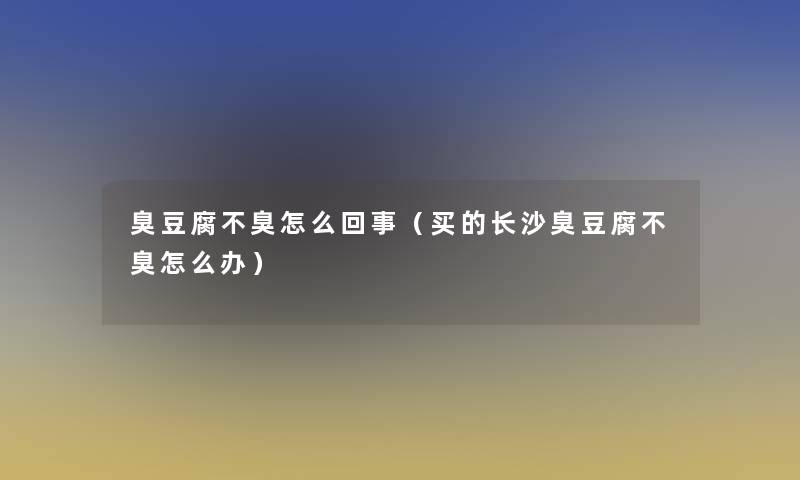 臭豆腐不臭怎么回事（买的长沙臭豆腐不臭怎么办）